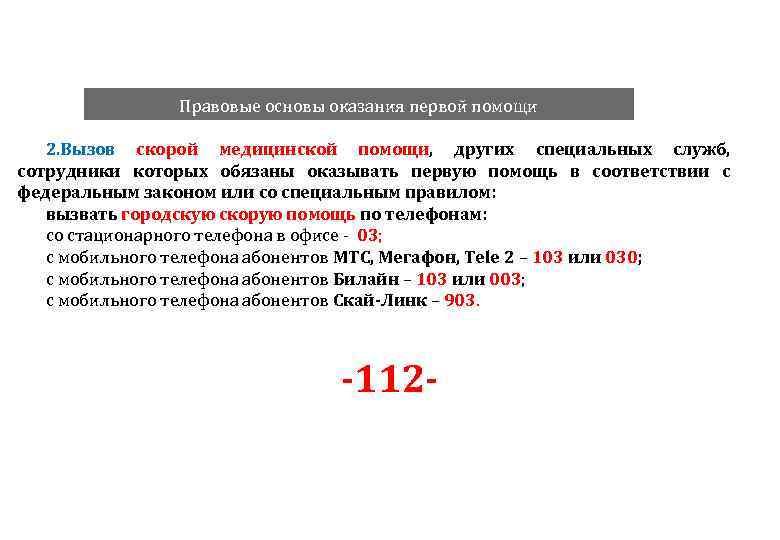 Правовые основы оказания первой помощи

2.Вызов скорой медицинской помощи, других специальных служб, сотрудники которых обязаны оказывать первую помощь в соответствии с федеральным законом или со специальным правилом:
вызвать городскую скорую помощь по телефонам:
со стационарного телефона в офисе - 03;
с мобильного телефона абонентов МТС, Мегафон, Tele 2 – 103 или 030;
с мобильного телефона абонентов Билайн – 103 или 003;
с мобильного телефона абонентов Скай-Линк – 903.

-112-